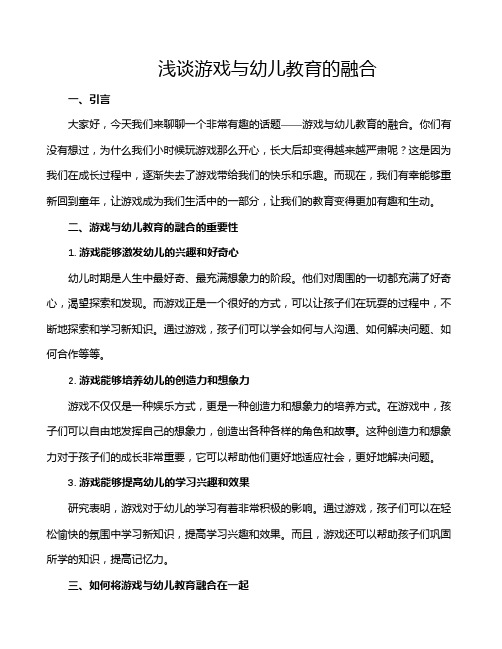 浅谈游戏与幼儿教育的融合

一、引言

大家好，今天我们来聊聊一个非常有趣的话题——游戏与幼儿教育的融合。你们有没有想过，为什么我们小时候玩游戏那么开心，长大后却变得越来越严肃呢？这是因为我们在成长过程中，逐渐失去了游戏带给我们的快乐和乐趣。而现在，我们有幸能够重新回到童年，让游戏成为我们生活中的一部分，让我们的教育变得更加有趣和生动。

二、游戏与幼儿教育的融合的重要性

1. 游戏能够激发幼儿的兴趣和好奇心

幼儿时期是人生中最好奇、最充满想象力的阶段。他们对周围的一切都充满了好奇心，渴望探索和发现。而游戏正是一个很好的方式，可以让孩子们在玩耍的过程中，不断地探索和学习新知识。通过游戏，孩子们可以学会如何与人沟通、如何解决问题、如何合作等等。

2. 游戏能够培养幼儿的创造力和想象力

游戏不仅仅是一种娱乐方式，更是一种创造力和想象力的培养方式。在游戏中，孩子们可以自由地发挥自己的想象力，创造出各种各样的角色和故事。这种创造力和想象力对于孩子们的成长非常重要，它可以帮助他们更好地适应社会，更好地解决问题。

3. 游戏能够提高幼儿的学习兴趣和效果

研究表明，游戏对于幼儿的学习有着非常积极的影响。通过游戏，孩子们可以在轻松愉快的氛围中学习新知识，提高学习兴趣和效果。而且，游戏还可以帮助孩子们巩固所学的知识，提高记忆力。

三、如何将游戏与幼儿教育融合在一起